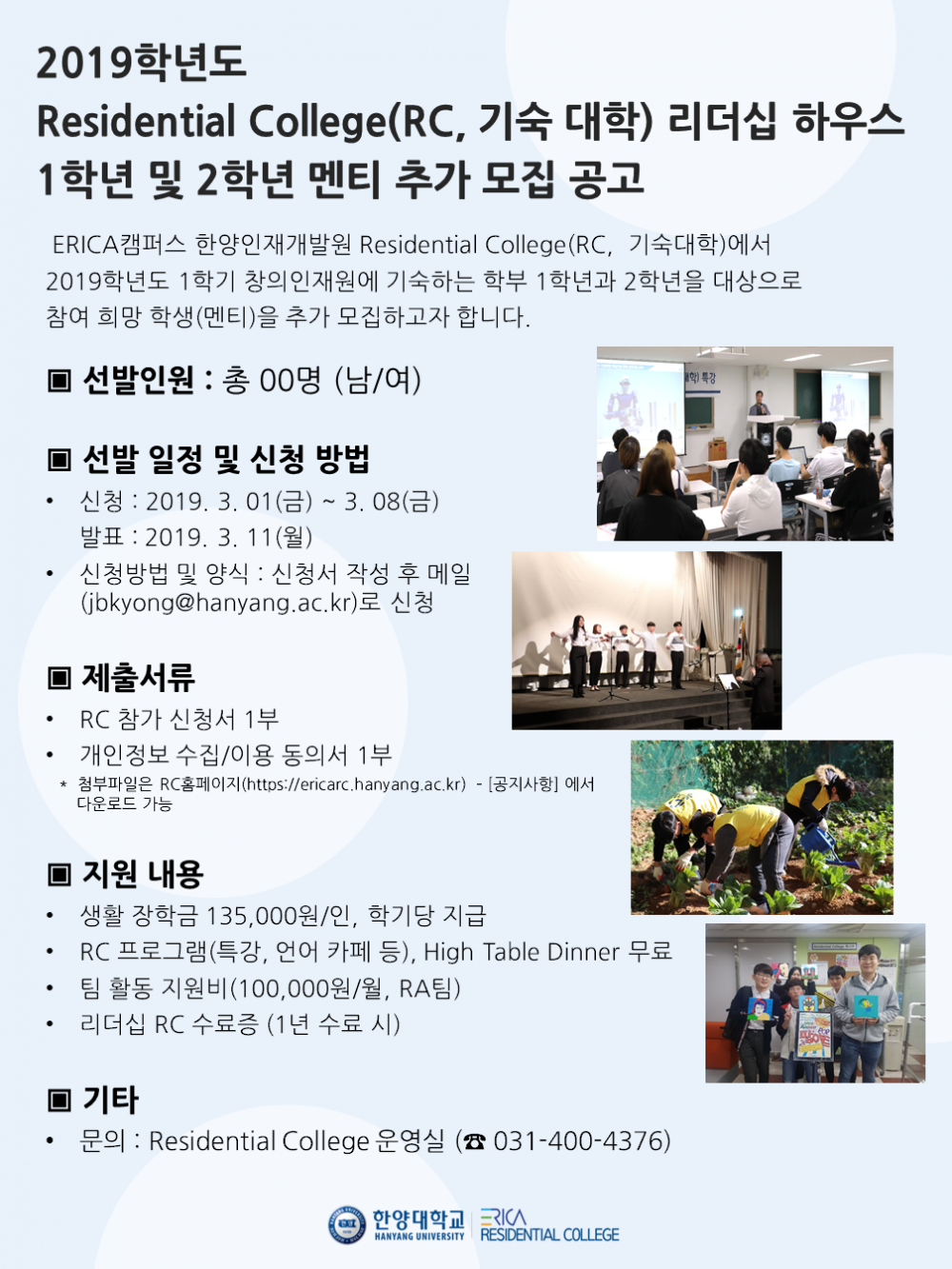 2019학년도
Residential College(RC, 기숙 대학) 리더십 하우스
1학년 및 2학년 멘티 추가 모집 공고

ERICA캠퍼스 한양인재개발원 Residential College(RC, 기숙대학)에서 2019학년도 1학기 창의인재원에 기숙하는 학부 1학년과 2학년을 대상으로 참여 희망 학생(멘티)을 추가 모집하고자 합니다.

▣ 선발인원 : 총 00명 (남/여)

▣ 선발 일정 및 신청 방법
• 신청 : 2019. 3. 01(금) ~ 3. 08(금)
발표 : 2019. 3. 11(월)
• 신청방법 및 양식 : 신청서 작성 후 메일 (jbkyong@hanyang.ac.kr)로 신청

▣ 제출서류
• RC 참가 신청서 1부
• 개인정보 수집/이용 동의서 1부
* 첨부파일은 RC홈페이지(https://ericarc.hanyang.ac.kr) - [공지사항] 에서 다운로드 가능

▣ 지원 내용
• 생활 장학금 135,000원/인, 학기당 지급
• RC 프로그램(특강, 언어 카페 등), High Table Dinner 무료
• 팀 활동 지원비(100,000원/월, RA팀)
• 리더십 RC 수료증 (1년 수료 시)

▣ 기타
• 문의 : Residential College 운영실 (☎ 031-400-4376)

한양대학교 HANYANG UNIVERSITY ERICA RESIDENTIAL COLLEGE